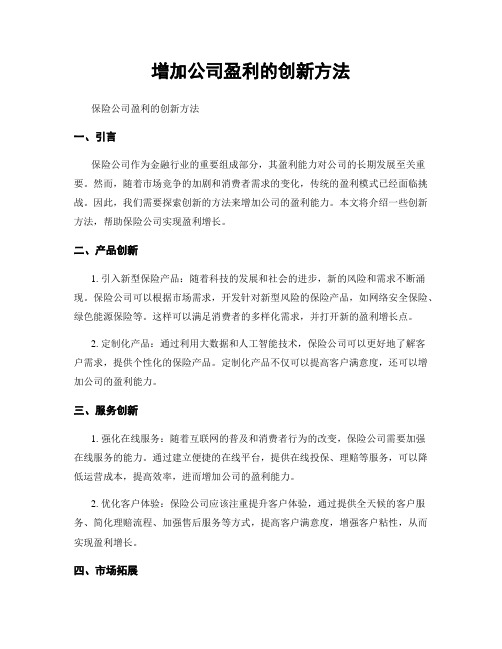 增加公司盈利的创新方法

保险公司盈利的创新方法

一、引言

保险公司作为金融行业的重要组成部分，其盈利能力对公司的长期发展至关重要。然而，随着市场竞争的加剧和消费者需求的变化，传统的盈利模式已经面临挑战。因此，我们需要探索创新的方法来增加公司的盈利能力。本文将介绍一些创新方法，帮助保险公司实现盈利增长。

二、产品创新

1. 引入新型保险产品：随着科技的发展和社会的进步，新的风险和需求不断涌现。保险公司可以根据市场需求，开发针对新型风险的保险产品，如网络安全保险、绿色能源保险等。这样可以满足消费者的多样化需求，并打开新的盈利增长点。

2. 定制化产品：通过利用大数据和人工智能技术，保险公司可以更好地了解客户需求，提供个性化的保险产品。定制化产品不仅可以提高客户满意度，还可以增加公司的盈利能力。

三、服务创新

1. 强化在线服务：随着互联网的普及和消费者行为的改变，保险公司需要加强在线服务的能力。通过建立便捷的在线平台，提供在线投保、理赔等服务，可以降低运营成本，提高效率，进而增加公司的盈利能力。

2. 优化客户体验：保险公司应该注重提升客户体验，通过提供全天候的客户服务、简化理赔流程、加强售后服务等方式，提高客户满意度，增强客户粘性，从而实现盈利增长。

四、市场拓展